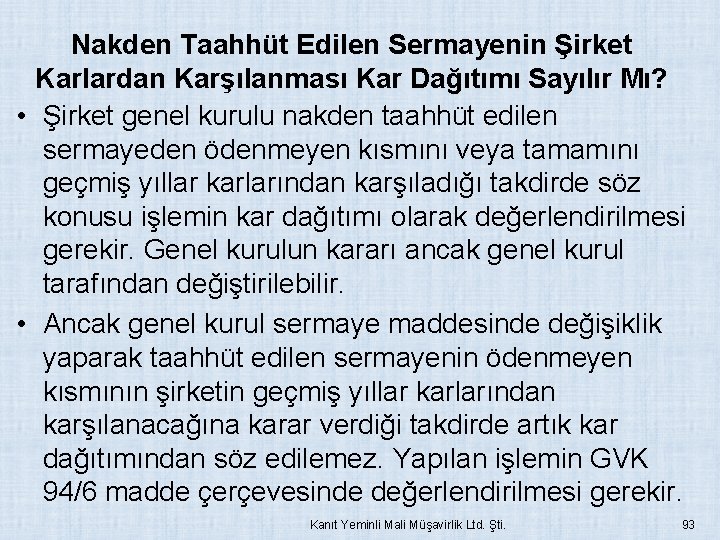 Nakden Taahhüt Edilen Sermayenin Şirket Karlardan Karşılanması Kar Dağıtımı Sayılır Mı?

• Şirket genel kurulu nakden taahhüt edilen sermayeden ödenmeyen kısmını veya tamamını geçmiş yıllar karlarından karşıladığı takdirde söz konusu işlemin kar dağıtımı olarak değerlendirilmesi gerekir. Genel kurulun kararı ancak genel kurul tarafından değiştirilebilir.

• Ancak genel kurul sermaye maddesinde değişiklik yaparak taahhüt edilen sermayenin ödenmeyen kısmının şirketin geçmiş yıllar karlarından karşılanacağına karar verdiği takdirde artık kar dağıtımından söz edilemez. Yapılan işlemin GVK 94/6 madde çerçevesinde değerlendirilmesi gerekir.

Kanıt Yeminli Mali Müşavirlik Ltd. Şti.

93